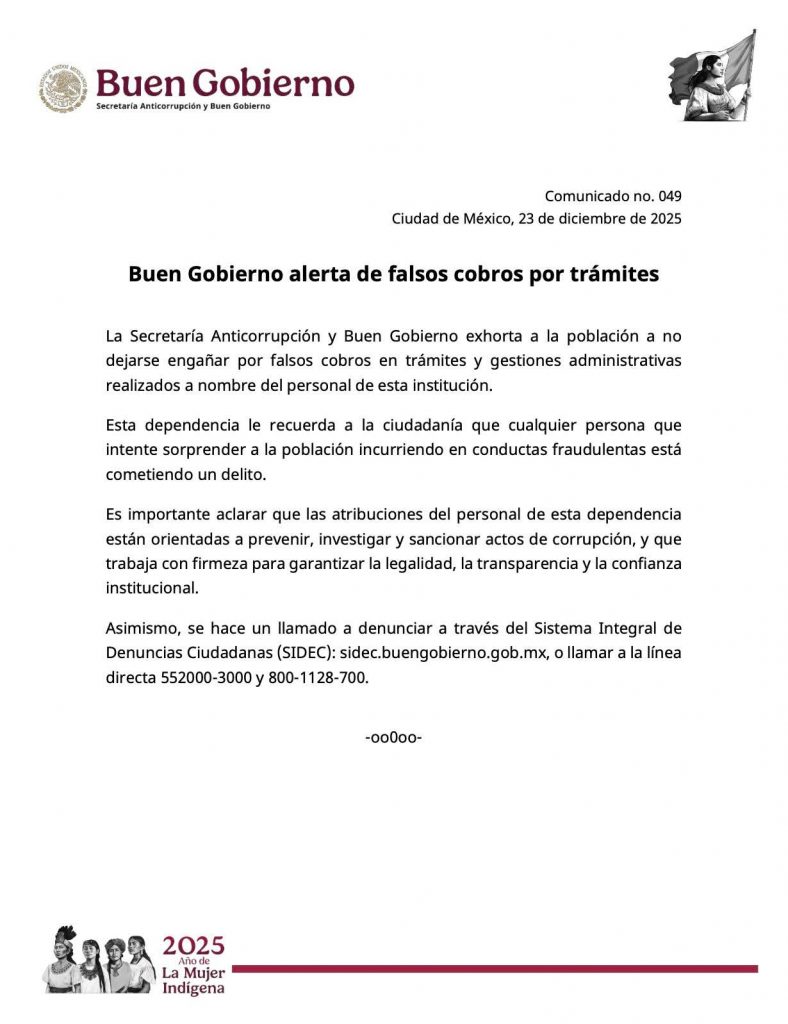 Buen Gobierno
Secretaría Anticorrupción y Buen Gobierno

Comunicado no. 049
Ciudad de México, 23 de diciembre de 2025

Buen Gobierno alerta de falsos cobros por trámites

La Secretaría Anticorrupción y Buen Gobierno exhorta a la población a no dejarse engañar por falsos cobros en trámites y gestiones administrativas realizados a nombre del personal de esta institución.

Esta dependencia le recuerda a la ciudadanía que cualquier persona que intente sorprender a la población incurriendo en conductas fraudulentas está cometiendo un delito.

Es importante aclarar que las atribuciones del personal de esta dependencia están orientadas a prevenir, investigar y sancionar actos de corrupción, y que trabaja con firmeza para garantizar la legalidad, la transparencia y la confianza institucional.

Asimismo, se hace un llamado a denunciar a través del Sistema Integral de Denuncias Ciudadanas (SIDEC): sidec.buengobierno.gob.mx, o llamar a la línea directa 552000-3000 y 800-1128-700.

-oo0oo-

2025
Año de
La Mujer
Indígena